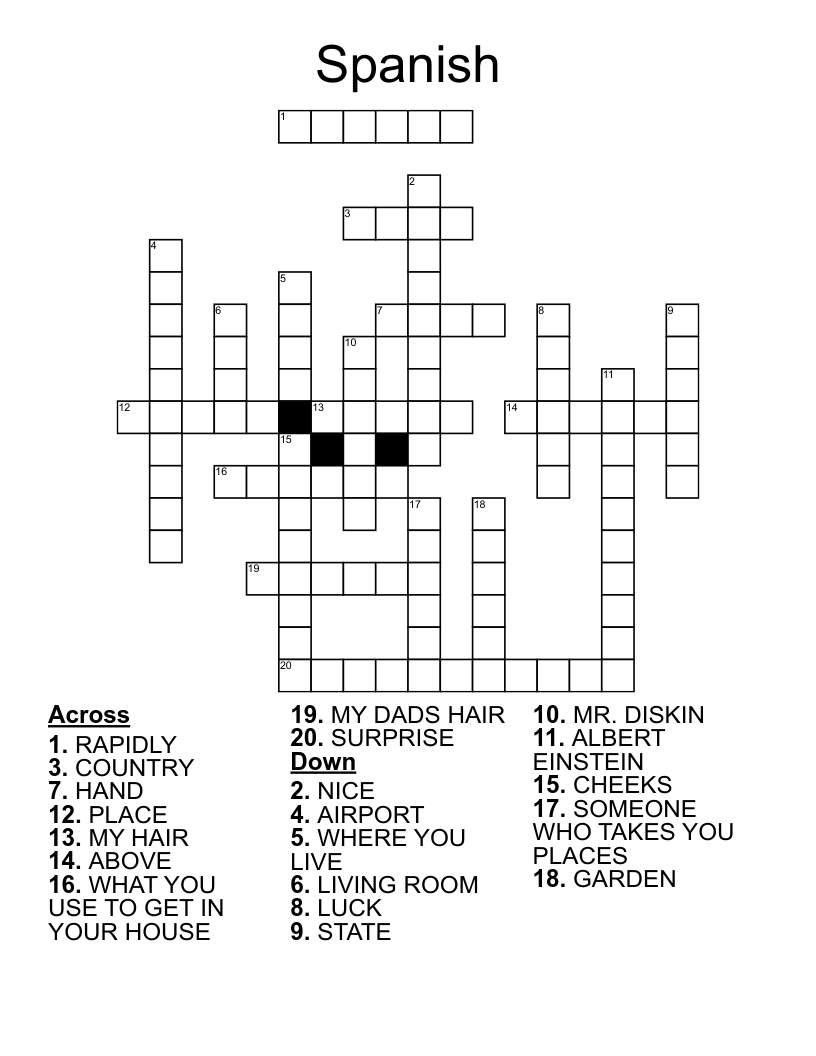 Spanish

1 2 3 4 5 6 7 8 9 10 11 12 13 14 15 16 17 18 19 20

Across
1. RAPIDLY
3. COUNTRY
7. HAND
12. PLACE
13. MY HAIR
14. ABOVE
16. WHAT YOU USE TO GET IN YOUR HOUSE

19. MY DADS HAIR
20. SURPRISE

Down
2. NICE
4. AIRPORT
5. WHERE YOU LIVE
6. LIVING ROOM
8. LUCK
9. STATE

10. MR. DISKIN
11. ALBERT EINSTEIN
15. CHEEKS
17. SOMEONE WHO TAKES YOU PLACES
18. GARDEN